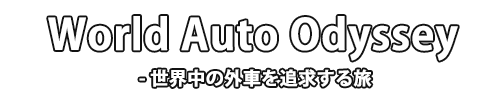 World Auto Odyssey

- 世界中の外車を追求する旅